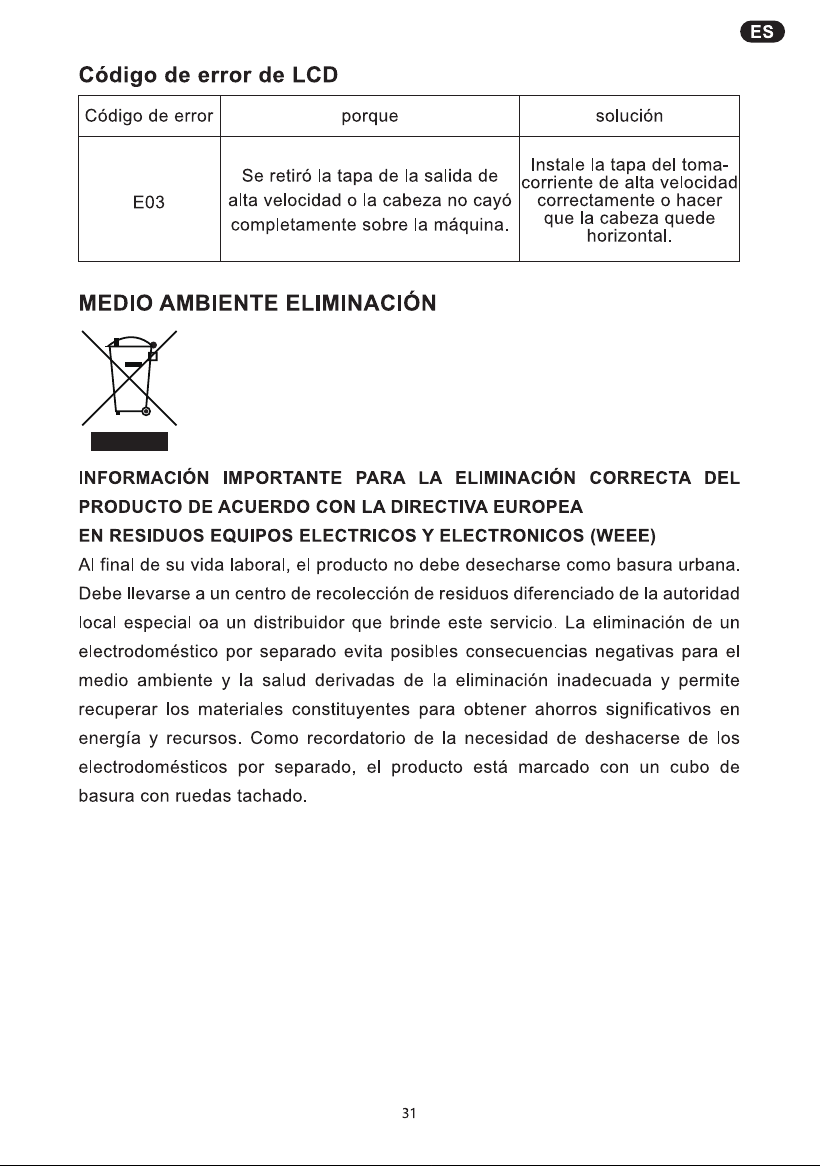 ES

Código de error de LCD

| Código de error | porque | solución |
|---|---|---|
| E03 | Se retiró la tapa de la salida de alta velocidad o la cabeza no cayó completamente sobre la máquina. | Instale la tapa del tomacorriente de alta velocidad correctamente o hacer que la cabeza quede horizontal. |

MEDIO AMBIENTE ELIMINACIÓN

INFORMACIÓN IMPORTANTE PARA LA ELIMINACIÓN CORRECTA DEL PRODUCTO DE ACUERDO CON LA DIRECTIVA EUROPEA
EN RESIDUOS EQUIPOS ELECTRICOS Y ELECTRONICOS (WEEE)
Al final de su vida laboral, el producto no debe desecharse como basura urbana. Debe llevarse a un centro de recolección de residuos diferenciado de la autoridad local especial oa un distribuidor que brinde este servicio. La eliminación de un electrodoméstico por separado evita posibles consecuencias negativas para el medio ambiente y la salud derivadas de la eliminación inadecuada y permite recuperar los materiales constituyentes para obtener ahorros significativos en energía y recursos. Como recordatorio de la necesidad de deshacerse de los electrodomésticos por separado, el producto está marcado con un cubo de basura con ruedas tachado.

31